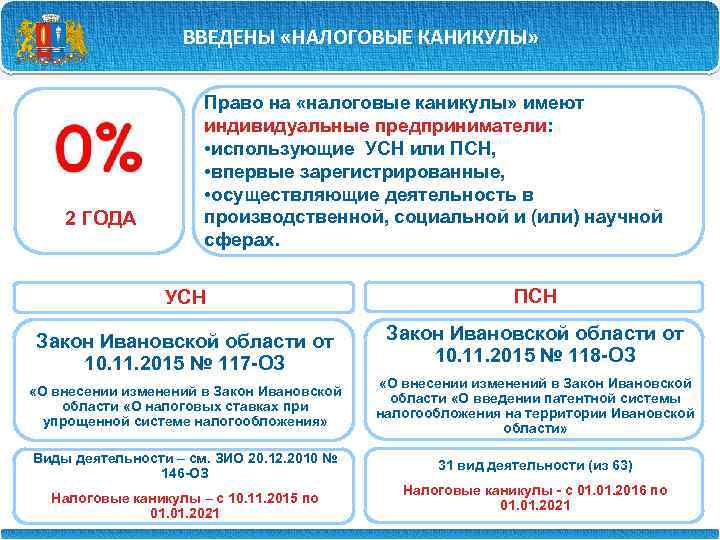 ВВЕДЕНЫ «НАЛОГОВЫЕ КАНИКУЛЫ»

0%

2 ГОДА

Право на «налоговые каникулы» имеют индивидуальные предприниматели:
•использующие УСН или ПСН,
•впервые зарегистрированные,
•осуществляющие деятельность в производственной, социальной и (или) научной сферах.

УСН

Закон Ивановской области от 10.11.2015 № 117-ОЗ

«О внесении изменений в Закон Ивановской области «О налоговых ставках при упрощенной системе налогообложения»

Виды деятельности – см. ЗИО 20.12.2010 № 146-ОЗ

Налоговые каникулы – с 10.11.2015 по 01.01.2021

ПСН

Закон Ивановской области от 10.11.2015 № 118-ОЗ

«О внесении изменений в Закон Ивановской области «О введении патентной системы налогообложения на территории Ивановской области»

31 вид деятельности (из 63)

Налоговые каникулы - с 01.01.2016 по 01.01.2021